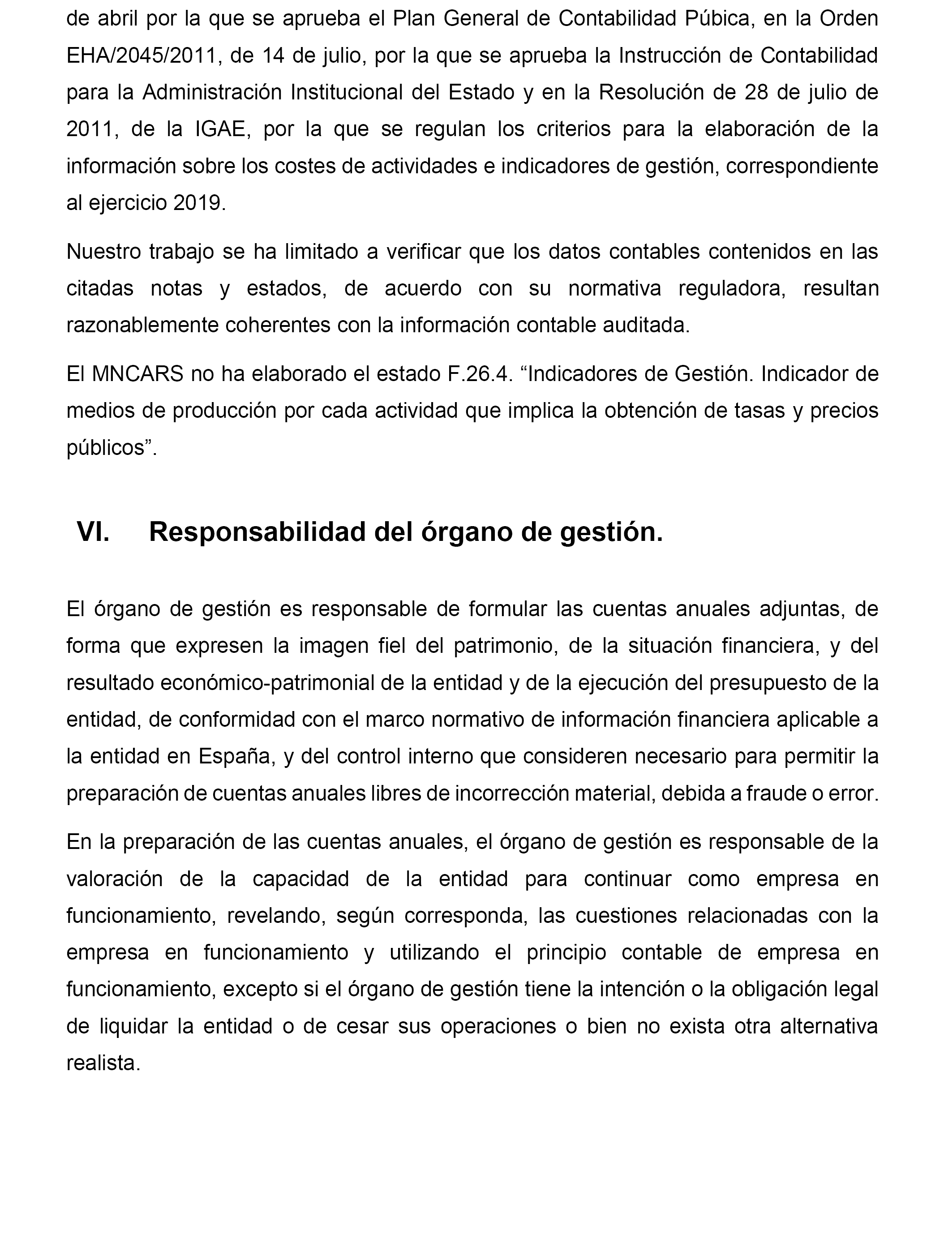 de abril por la que se aprueba el Plan General de Contabilidad Púbica, en la Orden EHA/2045/2011, de 14 de julio, por la que se aprueba la Instrucción de Contabilidad para la Administración Institucional del Estado y en la Resolución de 28 de julio de 2011, de la IGAE, por la que se regulan los criterios para la elaboración de la información sobre los costes de actividades e indicadores de gestión, correspondiente al ejercicio 2019.

Nuestro trabajo se ha limitado a verificar que los datos contables contenidos en las citadas notas y estados, de acuerdo con su normativa reguladora, resultan razonablemente coherentes con la información contable auditada.

El MNCARS no ha elaborado el estado F.26.4. “Indicadores de Gestión. Indicador de medios de producción por cada actividad que implica la obtención de tasas y precios públicos”.

VI. Responsabilidad del órgano de gestión.

El órgano de gestión es responsable de formular las cuentas anuales adjuntas, de forma que expresen la imagen fiel del patrimonio, de la situación financiera, y del resultado económico-patrimonial de la entidad y de la ejecución del presupuesto de la entidad, de conformidad con el marco normativo de información financiera aplicable a la entidad en España, y del control interno que consideren necesario para permitir la preparación de cuentas anuales libres de incorrección material, debida a fraude o error.

En la preparación de las cuentas anuales, el órgano de gestión es responsable de la valoración de la capacidad de la entidad para continuar como empresa en funcionamiento, revelando, según corresponda, las cuestiones relacionadas con la empresa en funcionamiento y utilizando el principio contable de empresa en funcionamiento, excepto si el órgano de gestión tiene la intención o la obligación legal de liquidar la entidad o de cesar sus operaciones o bien no exista otra alternativa realista.